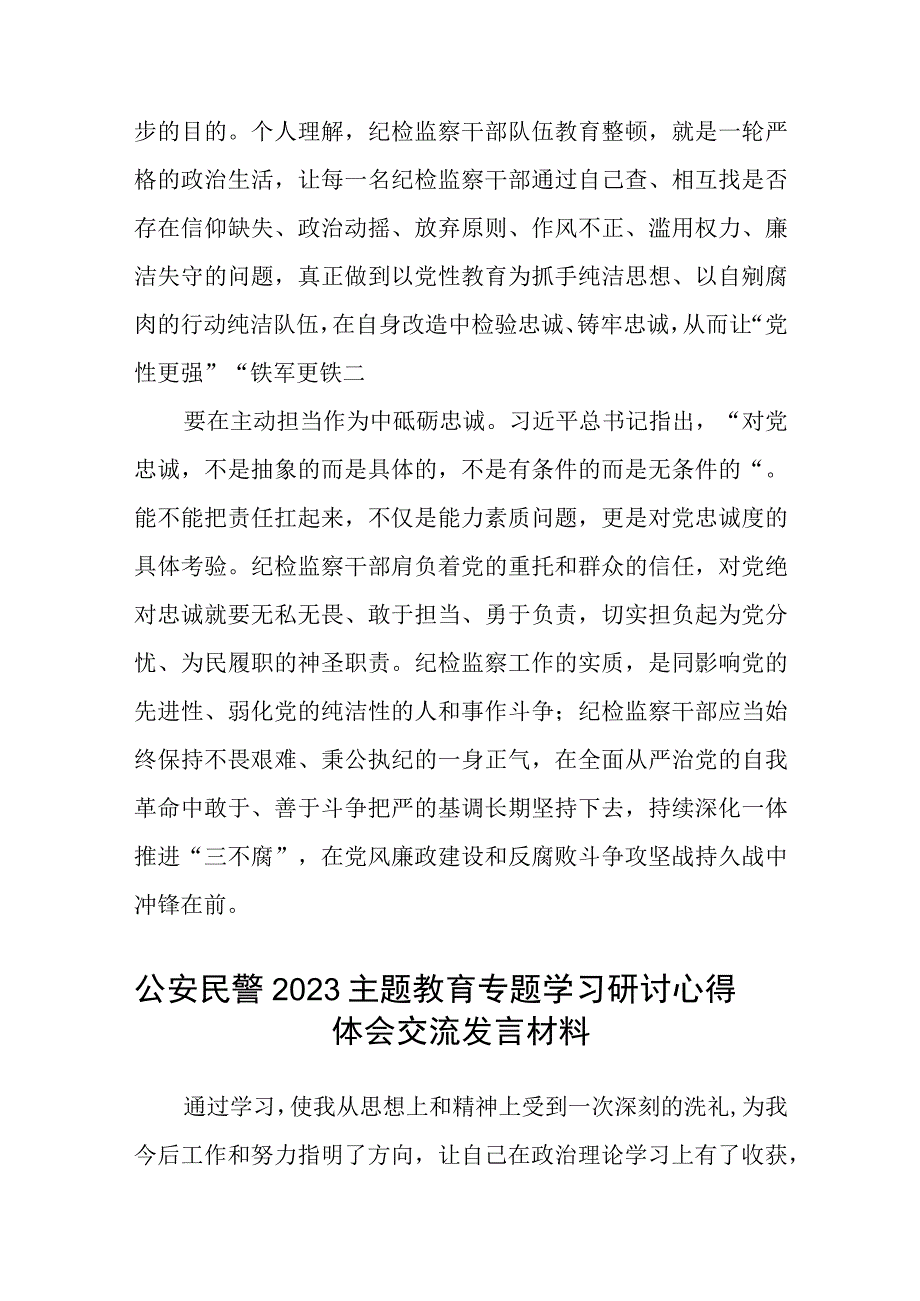 步的目的。个人理解，纪检监察干部队伍教育整顿，就是一轮严格的政治生活，让每一名纪检监察干部通过自己查、相互找是否存在信仰缺失、政治动摇、放弃原则、作风不正、滥用权力、廉洁失守的问题，真正做到以党性教育为抓手纯洁思想、以自剜腐肉的行动纯洁队伍，在自身改造中检验忠诚、铸牢忠诚，从而让“党性更强”“铁军更铁二

要在主动担当作为中砥砺忠诚。习近平总书记指出，“对党忠诚，不是抽象的而是具体的，不是有条件的而是无条件的“。能不能把责任扛起来，不仅是能力素质问题，更是对党忠诚度的具体考验。纪检监察干部肩负着党的重托和群众的信任，对党绝对忠诚就要无私无畏、敢于担当、勇于负责，切实担负起为党分忧、为民履职的神圣职责。纪检监察工作的实质，是同影响党的先进性、弱化党的纯洁性的人和事作斗争；纪检监察干部应当始终保持不畏艰难、秉公执纪的一身正气，在全面从严治党的自我革命中敢于、善于斗争把严的基调长期坚持下去，持续深化一体推进“三不腐”，在党风廉政建设和反腐败斗争攻坚战持久战中冲锋在前。

公安民警2023主题教育专题学习研讨心得体会交流发言材料

通过学习，使我从思想上和精神上受到一次深刻的洗礼，为我今后工作和努力指明了方向，让自己在政治理论学习上有了收获，